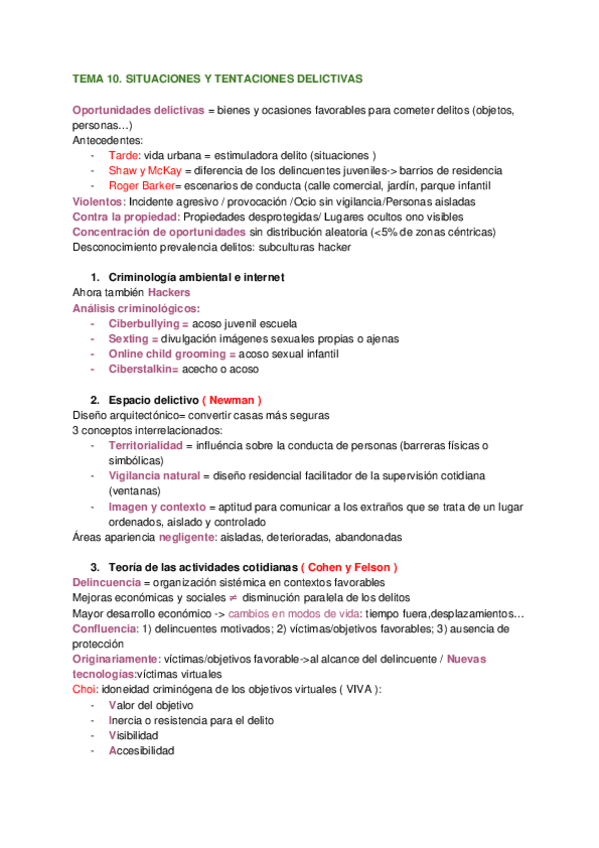 TEMA 10. SITUACIONES Y TENTACIONES DELICTIVAS

Oportunidades delictivas = bienes y ocasiones favorables para cometer delitos (objetos, personas…)
Antecedentes:
- Tarde: vida urbana = estimuladora delito (situaciones )
- Shaw y McKay = diferencia de los delincuentes juveniles-> barrios de residencia
- Roger Barker= escenarios de conducta (calle comercial, jardín, parque infantil
Violentos: Incidente agresivo / provocación /Ocio sin vigilancia/Personas aisladas
Contra la propiedad: Propiedades desprotegidas/ Lugares ocultos ono visibles
Concentración de oportunidades sin distribución aleatoria (<5% de zonas céntricas)
Desconocimiento prevalencia delitos: subculturas hacker

1. Criminología ambiental e internet
Ahora también Hackers
Análisis criminológicos:
- Ciberbullying = acoso juvenil escuela
- Sexting = divulgación imágenes sexuales propias o ajenas
- Online child grooming = acoso sexual infantil
- Ciberstalkin= acecho o acoso

2. Espacio delictivo ( Newman )
Diseño arquitectónico= convertir casas más seguras
3 conceptos interrelacionados:
- Territorialidad = influéncia sobre la conducta de personas (barreras físicas o simbólicas)
- Vigilancia natural = diseño residencial facilitador de la supervisión cotidiana (ventanas)
- Imagen y contexto = aptitud para comunicar a los extraños que se trata de un lugar ordenados, aislado y controlado
Áreas apariencia negligente: aisladas, deterioradas, abandonadas

3. Teoría de las actividades cotidianas ( Cohen y Felson )
Delincuencia = organización sistémica en contextos favorables
Mejoras económicas y sociales ≠ disminución paralela de los delitos
Mayor desarrollo económico -> cambios en modos de vida: tiempo fuera,desplazamientos…
Confluencia: 1) delincuentes motivados; 2) víctimas/objetivos favorables; 3) ausencia de protección
Originariamente: víctimas/objetivos favorable->al alcance del delincuente / Nuevas tecnologías:víctimas virtuales
Choi: idoneidad criminógena de los objetivos virtuales ( VIVA ):
- Valor del objetivo
- Inercia o resistencia para el delito
- Visibilidad
- Accesibilidad